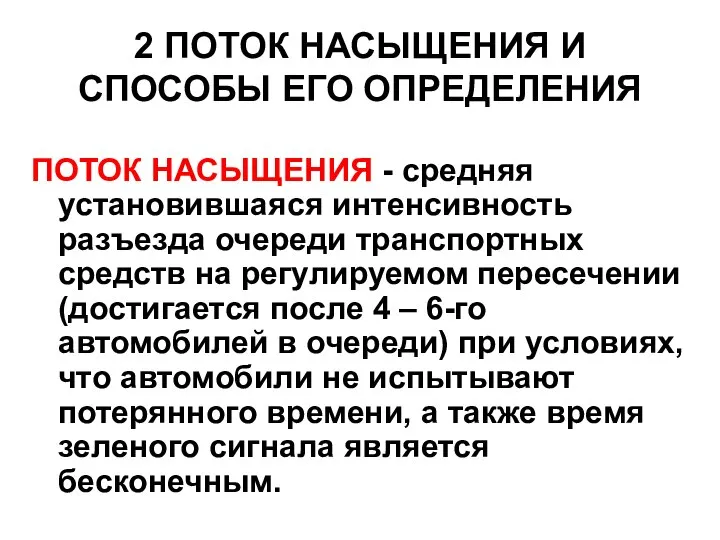 2 ПОТОК НАСЫЩЕНИЯ И СПОСОБЫ ЕГО ОПРЕДЕЛЕНИЯ

ПОТОК НАСЫЩЕНИЯ - средняя установившаяся интенсивность разъезда очереди транспортных средств на регулируемом пересечении (достигается после 4 – 6-го автомобилей в очереди) при условиях, что автомобили не испытывают потерянного времени, а также время зеленого сигнала является бесконечным.